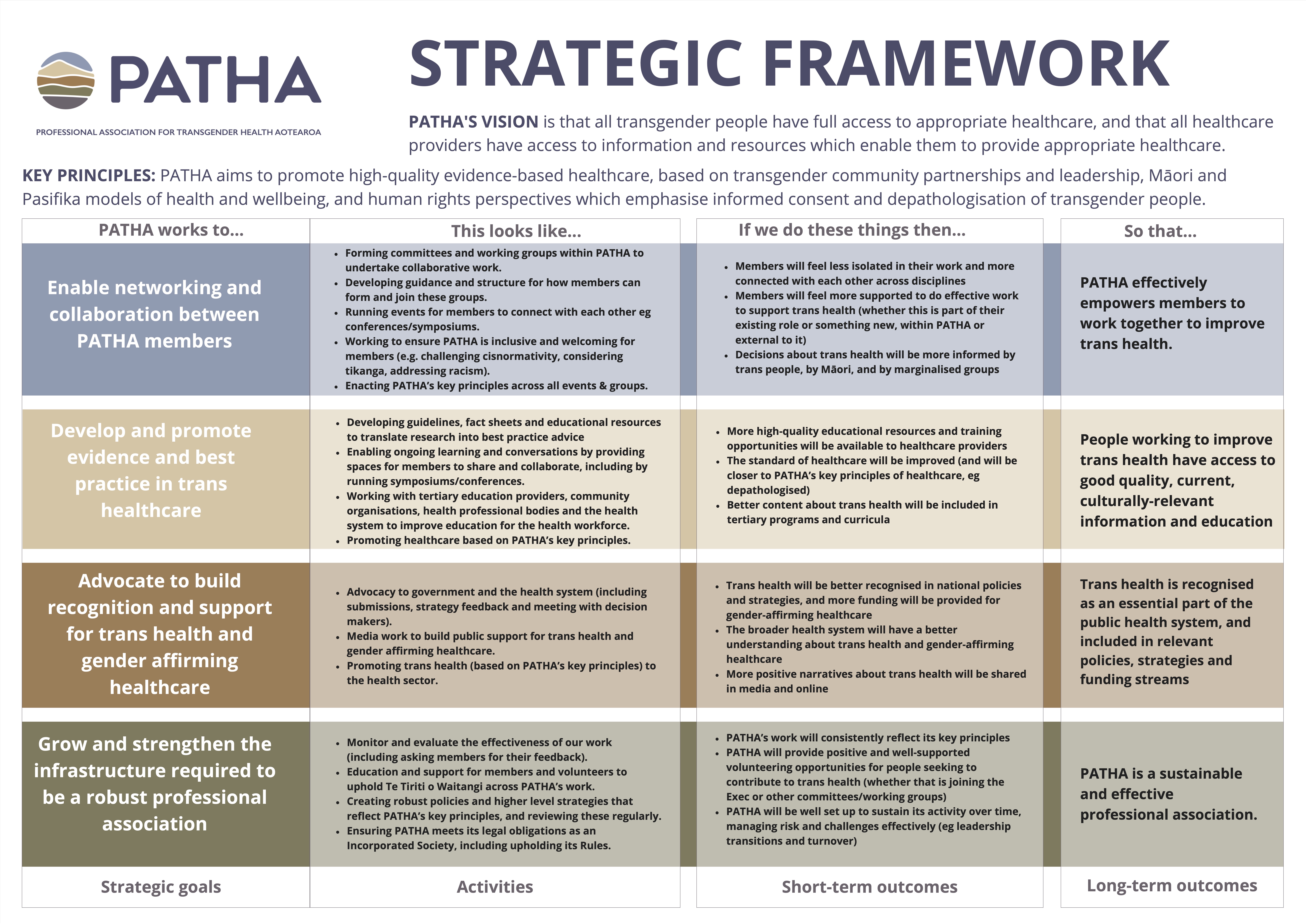 PATHA

PROFESSIONAL ASSOCIATION FOR TRANSGENDER HEALTH AOTEAROA

STRATEGIC FRAMEWORK

PATHA'S VISION is that all transgender people have full access to appropriate healthcare, and that all healthcare providers have access to information and resources which enable them to provide appropriate healthcare.

KEY PRINCIPLES: PATHA aims to promote high-quality evidence-based healthcare, based on transgender community partnerships and leadership, Māori and Pasifika models of health and wellbeing, and human rights perspectives which emphasise informed consent and depathologisation of transgender people.

| PATHA works to... | This looks like... | If we do these things then... | So that... |
|---|---|---|---|
| Enable networking and collaboration between PATHA members | • Forming committees and working groups within PATHA to undertake collaborative work. • Developing guidance and structure for how members can form and join these groups. • Running events for members to connect with each other eg conferences/symposiums. • Working to ensure PATHA is inclusive and welcoming for members (e.g. challenging cisnormativity, considering tikanga, addressing racism). • Enacting PATHA's key principles across all events & groups. | • Members will feel less isolated in their work and more connected with each other across disciplines • Members will feel more supported to do effective work to support trans health (whether this is part of their existing role or something new, within PATHA or external to it) • Decisions about trans health will be more informed by trans people, by Māori, and by marginalised groups | PATHA effectively empowers members to work together to improve trans health. |
| Develop and promote evidence and best practice in trans healthcare | • Developing guidelines, fact sheets and educational resources to translate research into best practice advice • Enabling ongoing learning and conversations by providing spaces for members to share and collaborate, including by running symposiums/conferences. • Working with tertiary education providers, community organisations, health professional bodies and the health system to improve education for the health workforce. • Promoting healthcare based on PATHA's key principles. | • More high-quality educational resources and training opportunities will be available to healthcare providers • The standard of healthcare will be improved (and will be closer to PATHA's key principles of healthcare, eg depathologised) • Better content about trans health will be included in tertiary programs and curricula | People working to improve trans health have access to good quality, current, culturally-relevant information and education |
| Advocate to build recognition and support for trans health and gender affirming healthcare | • Advocacy to government and the health system (including submissions, strategy feedback and meeting with decision makers). • Media work to build public support for trans health and gender affirming healthcare. • Promoting trans health (based on PATHA's key principles) to the health sector. | • Trans health will be better recognised in national policies and strategies, and more funding will be provided for gender-affirming healthcare • The broader health system will have a better understanding about trans health and gender-affirming healthcare • More positive narratives about trans health will be shared in media and online | Trans health is recognised as an essential part of the public health system, and included in relevant policies, strategies and funding streams |
| Grow and strengthen the infrastructure required to be a robust professional association | • Monitor and evaluate the effectiveness of our work (including asking members for their feedback). • Education and support for members and volunteers to uphold Te Tiriti o Waitangi across PATHA's work. • Creating robust policies and higher level strategies that reflect PATHA's key principles, and reviewing these regularly. • Ensuring PATHA meets its legal obligations as an Incorporated Society, including upholding its Rules. | • PATHA's work will consistently reflect its key principles • PATHA will provide positive and well-supported volunteering opportunities for people seeking to contribute to trans health (whether that is joining the Exec or other committees/working groups) • PATHA will be well set up to sustain its activity over time, managing risk and challenges effectively (eg leadership transitions and turnover) | PATHA is a sustainable and effective professional association. |
| Strategic goals | Activities | Short-term outcomes | Long-term outcomes |